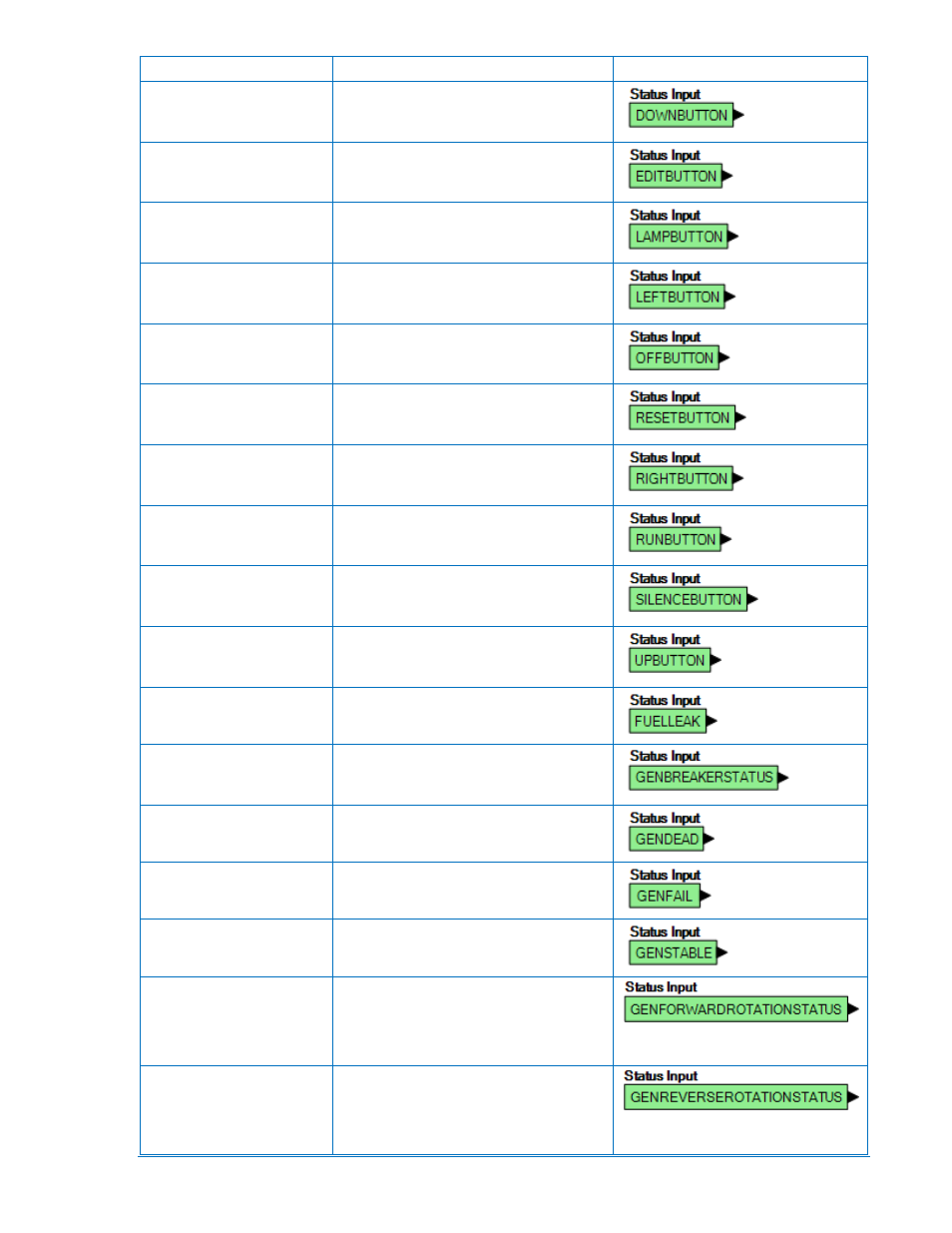 | | | |
|---|---|---|
| | | Status Input DOWNBUTTON |
| | | Status Input EDITBUTTON |
| | | Status Input LAMPBUTTON |
| | | Status Input LEFTBUTTON |
| | | Status Input OFFBUTTON |
| | | Status Input RESETBUTTON |
| | | Status Input RIGHTBUTTON |
| | | Status Input RUNBUTTON |
| | | Status Input SILENCEBUTTON |
| | | Status Input UPBUTTON |
| | | Status Input FUELLEAK |
| | | Status Input GENBREAKERSTATUS |
| | | Status Input GENDEAD |
| | | Status Input GENFAIL |
| | | Status Input GENSTABLE |
| | | Status Input GENFORWARDROTATIONSTATUS |
| | | Status Input GENREVERSEROTATIONSTATUS |